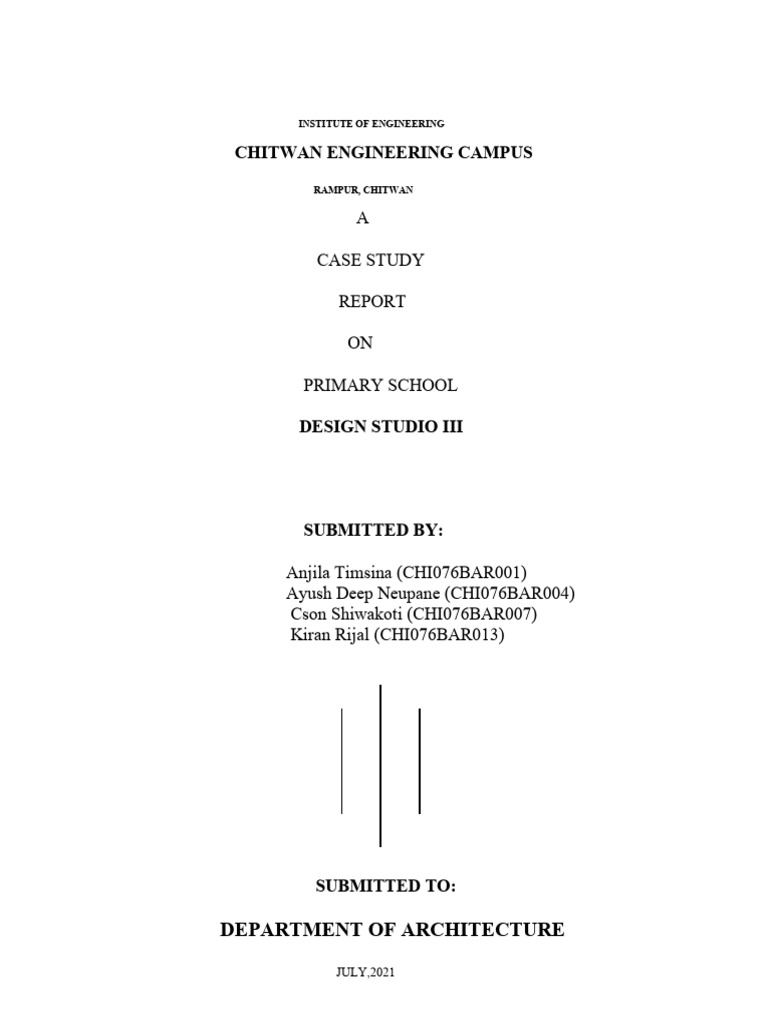 INSTITUTE OF ENGINEERING

CHITWAN ENGINEERING CAMPUS

RAMPUR, CHITWAN

A

CASE STUDY

REPORT

ON

PRIMARY SCHOOL

DESIGN STUDIO III

SUBMITTED BY:

Anjila Timsina (CHI076BAR001)
Ayush Deep Neupane (CHI076BAR004)
Cson Shiwakoti (CHI076BAR007)
Kiran Rijal (CHI076BAR013)

SUBMITTED TO:

DEPARTMENT OF ARCHITECTURE

JULY,2021